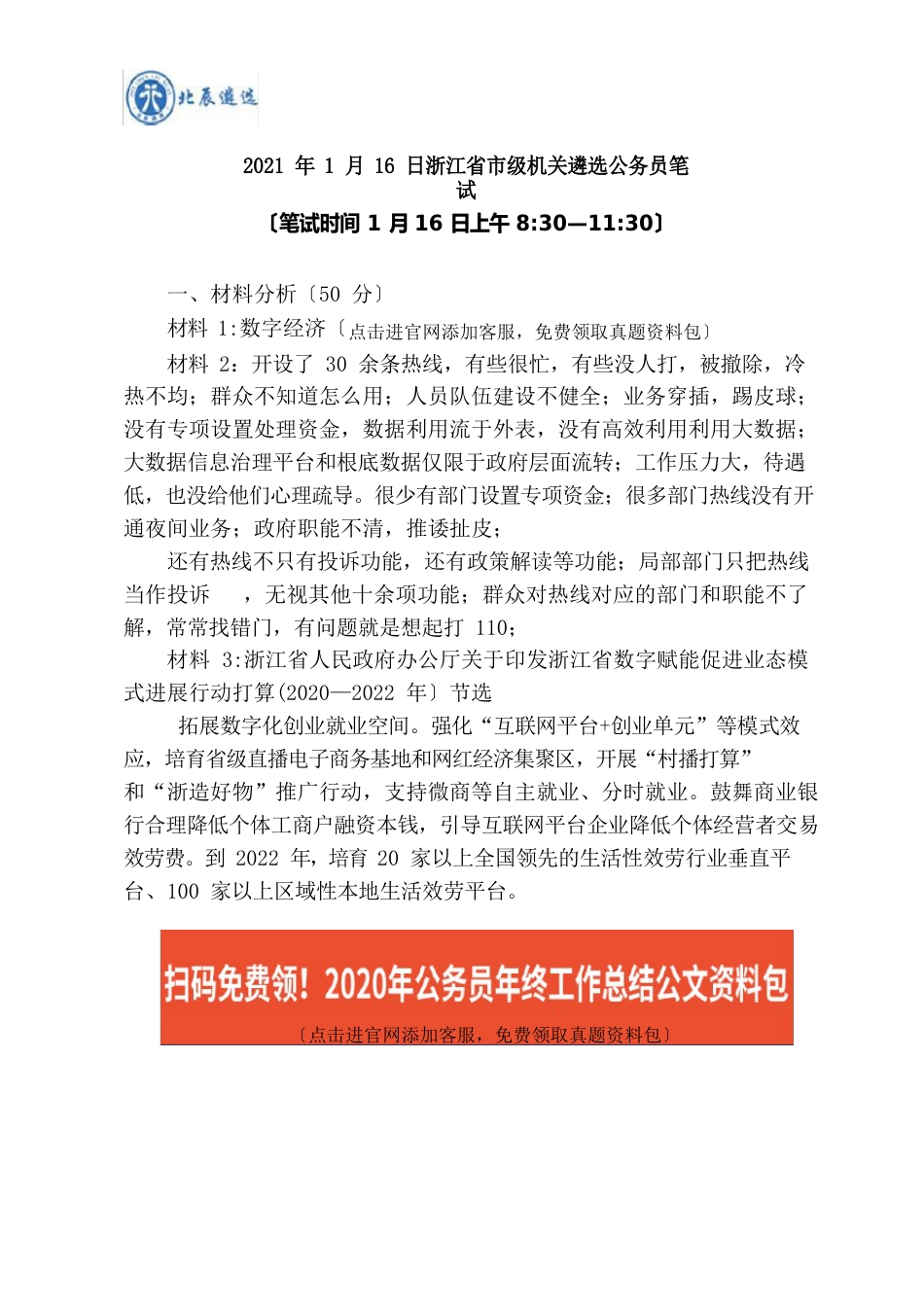 北辰遴选

2021 年 1 月 16 日浙江省市级机关遴选公务员笔试

〔笔试时间 1 月 16 日上午 8:30—11:30〕

一、材料分析〔50 分〕

材料 1:数字经济〔点击进官网添加客服，免费领取真题资料包〕

材料 2：开设了 30 余条热线，有些很忙，有些没人打，被撤除，冷热不均；群众不知道怎么用；人员队伍建设不健全；业务穿插，踢皮球；没有专项设置处理资金，数据利用流于外表，没有高效利用利用大数据；大数据信息治理平台和根底数据仅限于政府层面流转；工作压力大，待遇低，也没给他们心理疏导。很少有部门设置专项资金；很多部门热线没有开通夜间业务；政府职能不清，推诿扯皮；

还有热线不只有投诉功能，还有政策解读等功能；局部部门只把热线当作投诉　，无视其他十余项功能；群众对热线对应的部门和职能不了解，常常找错门，有问题就是想起打 110；

材料 3:浙江省人民政府办公厅关于印发浙江省数字赋能促进业态模式进展行动打算(2020—2022 年〕节选

拓展数字化创业就业空间。强化“互联网平台+创业单元”等模式效应，培育省级直播电子商务基地和网红经济集聚区，开展“村播打算”和“浙造好物”推广行动，支持微商等自主就业、分时就业。鼓舞商业银行合理降低个体工商户融资本钱，引导互联网平台企业降低个体经营者交易效劳费。到 2022 年，培育 20 家以上全国领先的生活性效劳行业垂直平台、100 家以上区域性本地生活效劳平台。

扫码免费领！2020年公务员年终工作总结公文资料包

〔点击进官网添加客服，免费领取真题资料包〕